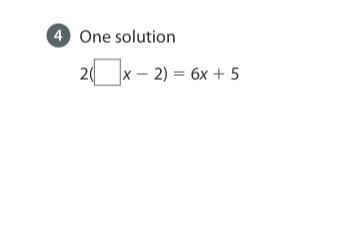 4 One solution

$2(\square x - 2) = 6x + 5$